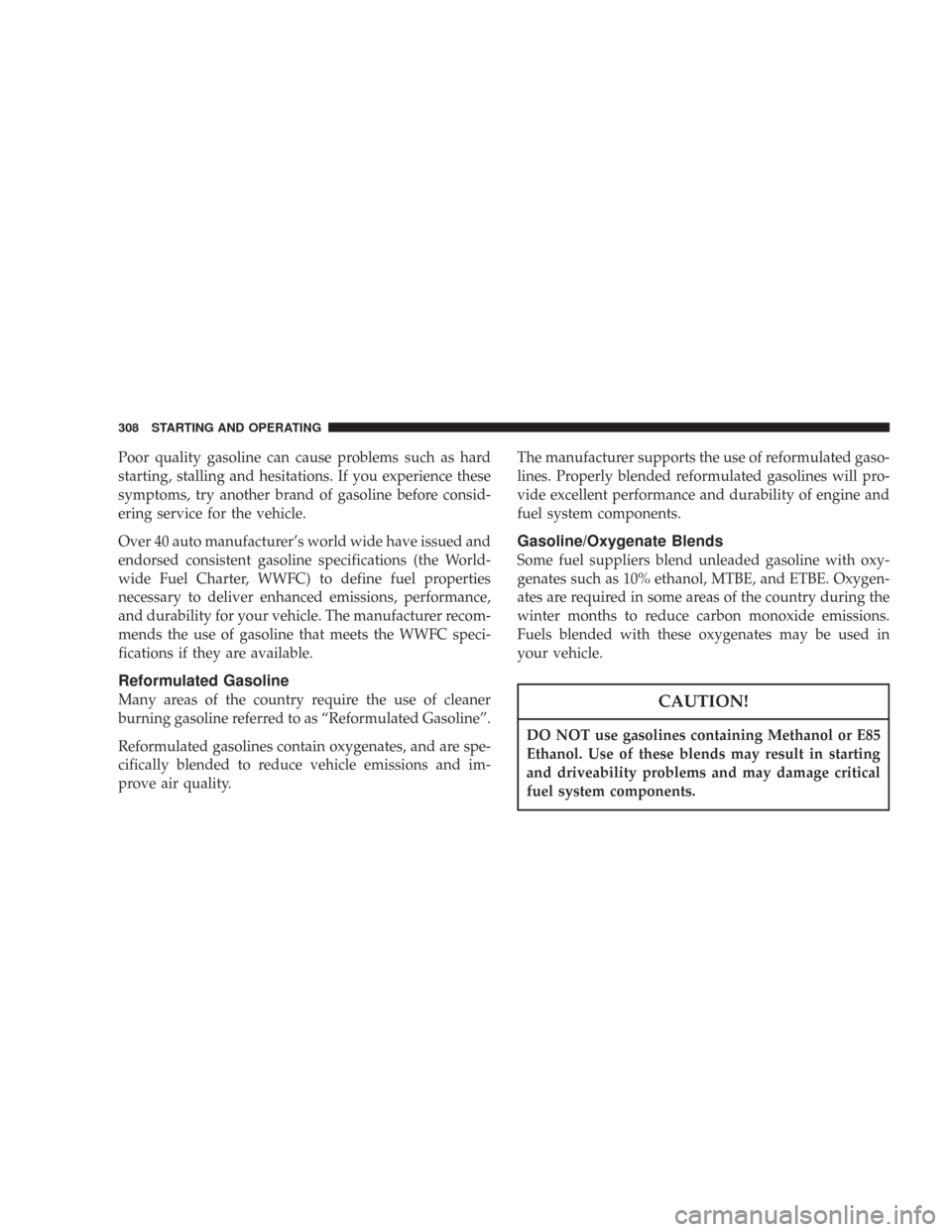 308 STARTING AND OPERATING

Poor quality gasoline can cause problems such as hard starting, stalling and hesitations. If you experience these symptoms, try another brand of gasoline before considering service for the vehicle.

Over 40 auto manufacturer's world wide have issued and endorsed consistent gasoline specifications (the Worldwide Fuel Charter, WWFC) to define fuel properties necessary to deliver enhanced emissions, performance, and durability for your vehicle. The manufacturer recommends the use of gasoline that meets the WWFC specifications if they are available.

Reformulated Gasoline

Many areas of the country require the use of cleaner burning gasoline referred to as "Reformulated Gasoline".

Reformulated gasolines contain oxygenates, and are specifically blended to reduce vehicle emissions and improve air quality.

The manufacturer supports the use of reformulated gasolines. Properly blended reformulated gasolines will provide excellent performance and durability of engine and fuel system components.

Gasoline/Oxygenate Blends

Some fuel suppliers blend unleaded gasoline with oxygenates such as 10% ethanol, MTBE, and ETBE. Oxygenates are required in some areas of the country during the winter months to reduce carbon monoxide emissions. Fuels blended with these oxygenates may be used in your vehicle.

CAUTION!

DO NOT use gasolines containing Methanol or E85 Ethanol. Use of these blends may result in starting and driveability problems and may damage critical fuel system components.

carmanualsonline.info